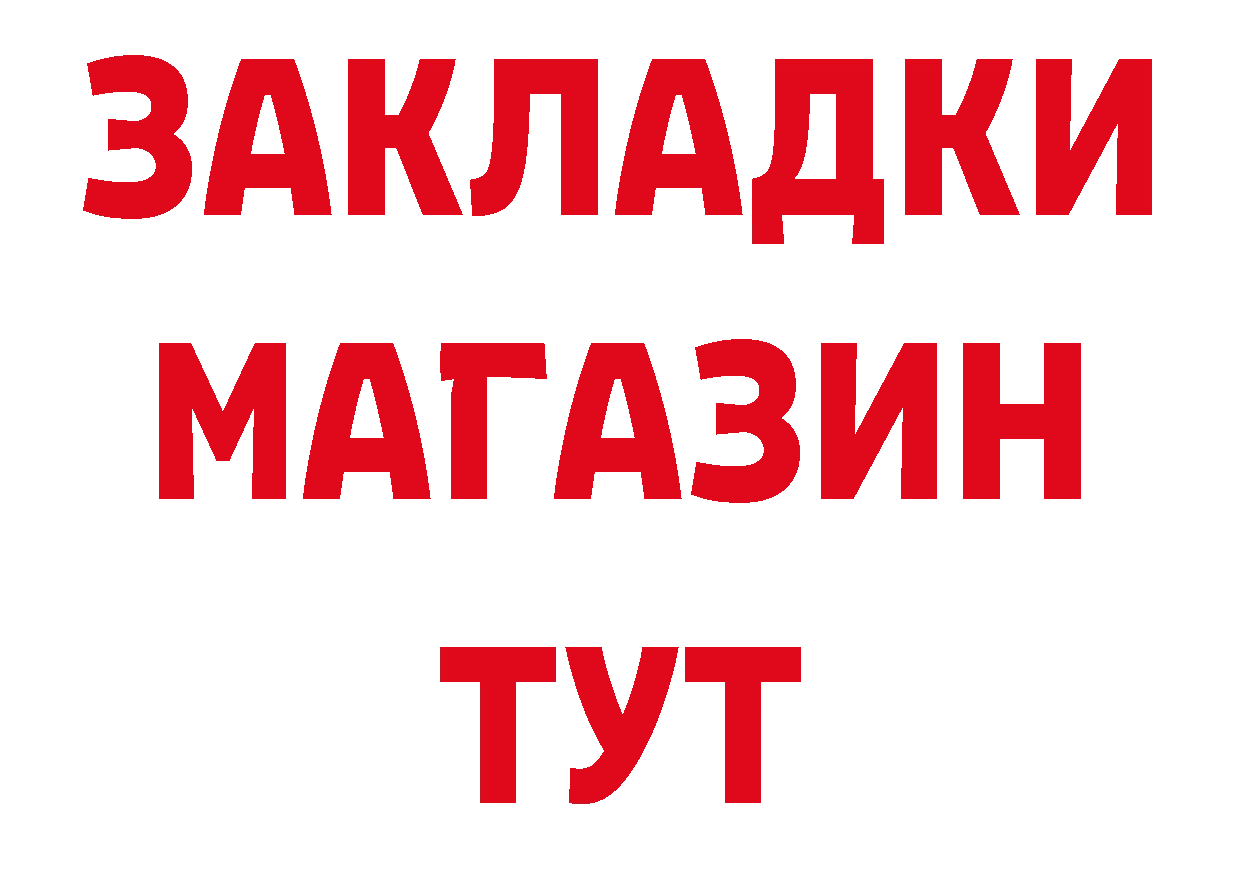 ЗАКЛАДКИ
МАГАЗИН
ТУТ